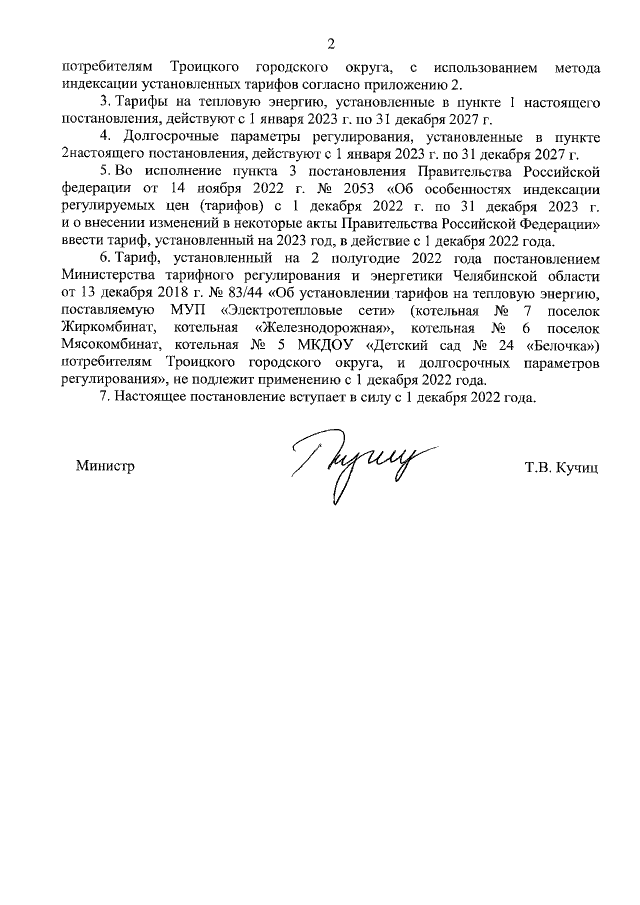 2

потребителям Троицкого городского округа, с использованием метода индексации установленных тарифов согласно приложению 2.

3. Тарифы на тепловую энергию, установленные в пункте 1 настоящего постановления, действуют с 1 января 2023 г. по 31 декабря 2027 г.

4. Долгосрочные параметры регулирования, установленные в пункте 2настоящего постановления, действуют с 1 января 2023 г. по 31 декабря 2027 г.

5. Во исполнение пункта 3 постановления Правительства Российской федерации от 14 ноября 2022 г. № 2053 «Об особенностях индексации регулируемых цен (тарифов) с 1 декабря 2022 г. по 31 декабря 2023 г. и о внесении изменений в некоторые акты Правительства Российской Федерации» ввести тариф, установленный на 2023 год, в действие с 1 декабря 2022 года.

6. Тариф, установленный на 2 полугодие 2022 года постановлением Министерства тарифного регулирования и энергетики Челябинской области от 13 декабря 2018 г. № 83/44 «Об установлении тарифов на тепловую энергию, поставляемую МУП «Электротепловые сети» (котельная № 7 поселок Жиркомбинат, котельная «Железнодорожная», котельная № 6 поселок Мясокомбинат, котельная № 5 МКДОУ «Детский сад № 24 «Белочка») потребителям Троицкого городского округа, и долгосрочных параметров регулирования», не подлежит применению с 1 декабря 2022 года.

7. Настоящее постановление вступает в силу с 1 декабря 2022 года.

Министр Т.В. Кучиц